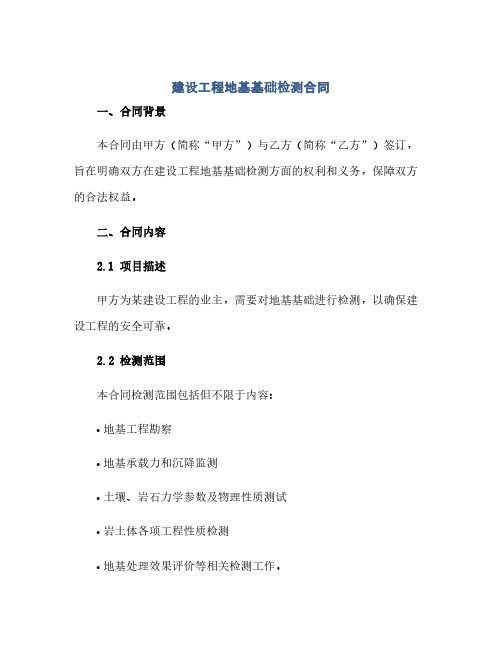 建设工程地基基础检测合同

一、合同背景

本合同由甲方（简称“甲方”）与乙方（简称“乙方”）签订，旨在明确双方在建设工程地基基础检测方面的权利和义务，保障双方的合法权益。

二、合同内容

2.1 项目描述

甲方为某建设工程的业主，需要对地基基础进行检测，以确保建设工程的安全可靠。

2.2 检测范围

本合同检测范围包括但不限于内容：

• 地基工程勘察

• 地基承载力和沉降监测

• 土壤、岩石力学参数及物理性质测试

• 岩土体各项工程性质检测

• 地基处理效果评价等相关检测工作。